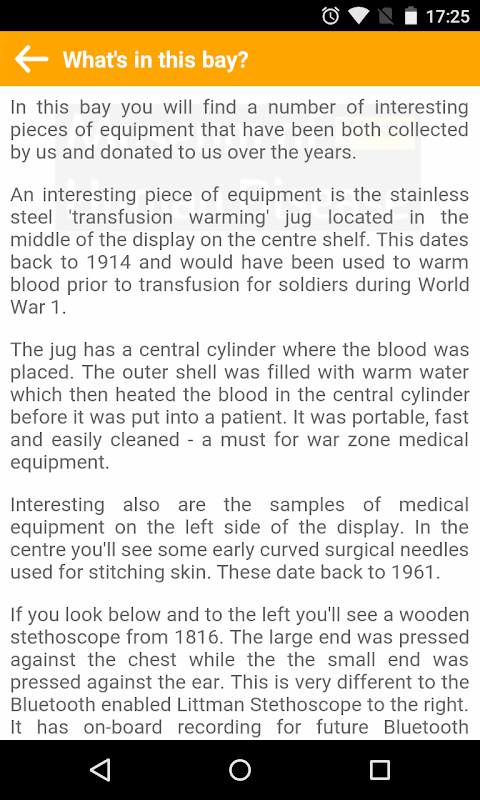 17:25

What's in this bay?

In this bay you will find a number of interesting pieces of equipment that have been both collected by us and donated to us over the years.

An interesting piece of equipment is the stainless steel 'transfusion warming' jug located in the middle of the display on the centre shelf. This dates back to 1914 and would have been used to warm blood prior to transfusion for soldiers during World War 1.

The jug has a central cylinder where the blood was placed. The outer shell was filled with warm water which then heated the blood in the central cylinder before it was put into a patient. It was portable, fast and easily cleaned - a must for war zone medical equipment.

Interesting also are the samples of medical equipment on the left side of the display. In the centre you'll see some early curved surgical needles used for stitching skin. These date back to 1961.

If you look below and to the left you'll see a wooden stethoscope from 1816. The large end was pressed against the chest while the the small end was pressed against the ear. This is very different to the Bluetooth enabled Littman Stethoscope to the right. It has on-board recording for future Bluetooth